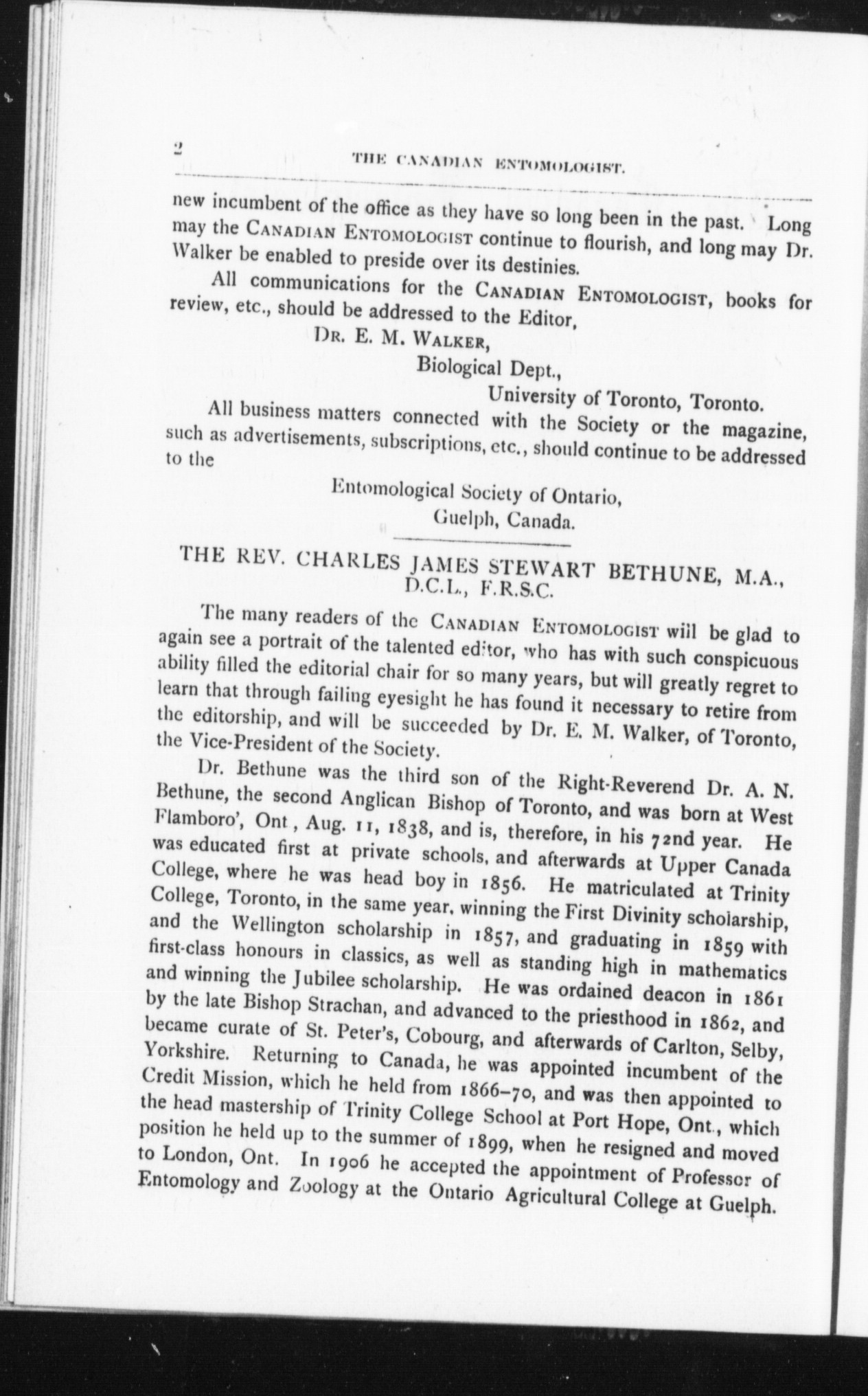 2 THE CANADIAN ENTOMOLOGIST.

new incumbent of the office as they have so long been in the past. Long may the CANADIAN ENTOMOLOGIST continue to flourish, and long may Dr. Walker be enabled to preside over its destinies.

All communications for the CANADIAN ENTOMOLOGIST, books for review, etc., should be addressed to the Editor,

DR. E. M. WALKER,
Biological Dept.,
University of Toronto, Toronto.

All business matters connected with the Society or the magazine, such as advertisements, subscriptions, etc., should continue to be addressed to the

Entomological Society of Ontario,
Guelph, Canada.

THE REV. CHARLES JAMES STEWART BETHUNE, M.A., D.C.L., F.R.S.C.

The many readers of the CANADIAN ENTOMOLOGIST will be glad to again see a portrait of the talented editor, who has with such conspicuous ability filled the editorial chair for so many years, but will greatly regret to learn that through failing eyesight he has found it necessary to retire from the editorship, and will be succeeded by Dr. E. M. Walker, of Toronto, the Vice-President of the Society.

Dr. Bethune was the third son of the Right-Reverend Dr. A. N. Bethune, the second Anglican Bishop of Toronto, and was born at West Flamboro', Ont , Aug. 11, 1838, and is, therefore, in his 72nd year. He was educated first at private schools, and afterwards at Upper Canada College, where he was head boy in 1856. He matriculated at Trinity College, Toronto, in the same year, winning the First Divinity scholarship, and the Wellington scholarship in 1857, and graduating in 1859 with first-class honours in classics, as well as standing high in mathematics and winning the Jubilee scholarship. He was ordained deacon in 1861 by the late Bishop Strachan, and advanced to the priesthood in 1862, and became curate of St. Peter's, Cobourg, and afterwards of Carlton, Selby, Yorkshire. Returning to Canada, he was appointed incumbent of the Credit Mission, which he held from 1866–70, and was then appointed to the head mastership of Trinity College School at Port Hope, Ont., which position he held up to the summer of 1899, when he resigned and moved to London, Ont. In 1906 he accepted the appointment of Professor of Entomology and Zoology at the Ontario Agricultural College at Guelph.